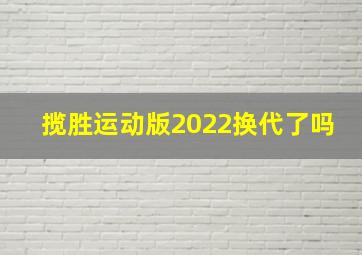 揽胜运动版2022换代了吗